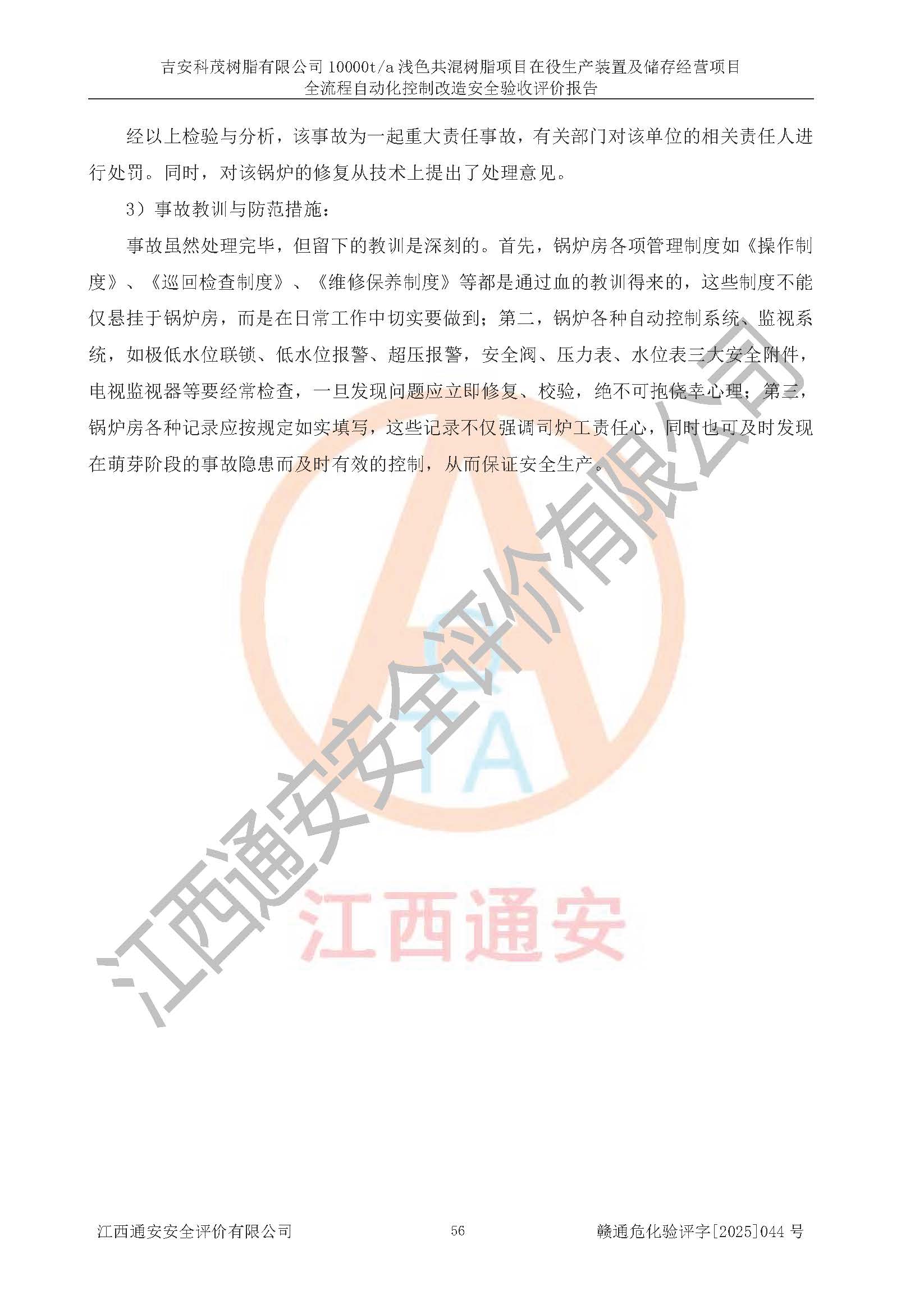 吉安科茂树脂有限公司10000t/a浅色共混树脂项目在役生产装置及储存经营项目
全流程自动化控制改造安全验收评价报告

经以上检验与分析，该事故为一起重大责任事故，有关部门对该单位的相关责任人进行处罚。同时，对该锅炉的修复从技术上提出了处理意见。

3）事故教训与防范措施：

事故虽然处理完毕，但留下的教训是深刻的。首先，锅炉房各项管理制度如《操作制度》、《巡回检查制度》、《维修保养制度》等都是通过血的教训得来的，这些制度不能仅悬挂于锅炉房，而是在日常工作中切实要做到；第二，锅炉各种自动控制系统、监视系统，如极低水位联锁、低水位报警、超压报警，安全阀、压力表、水位表三大安全附件，电视监视器等要经常检查，一旦发现问题应立即修复、校验，绝不可抱侥幸心理；第三，锅炉房各种记录应按规定如实填写，这些记录不仅强调司炉工责任心，同时也可及时发现在萌芽阶段的事故隐患而及时有效的控制，从而保证安全生产。

江西通安安全评价有限公司 56 赣通危化验评字[2025]044号

江西通安安全评价有限公司

TA
江西通安